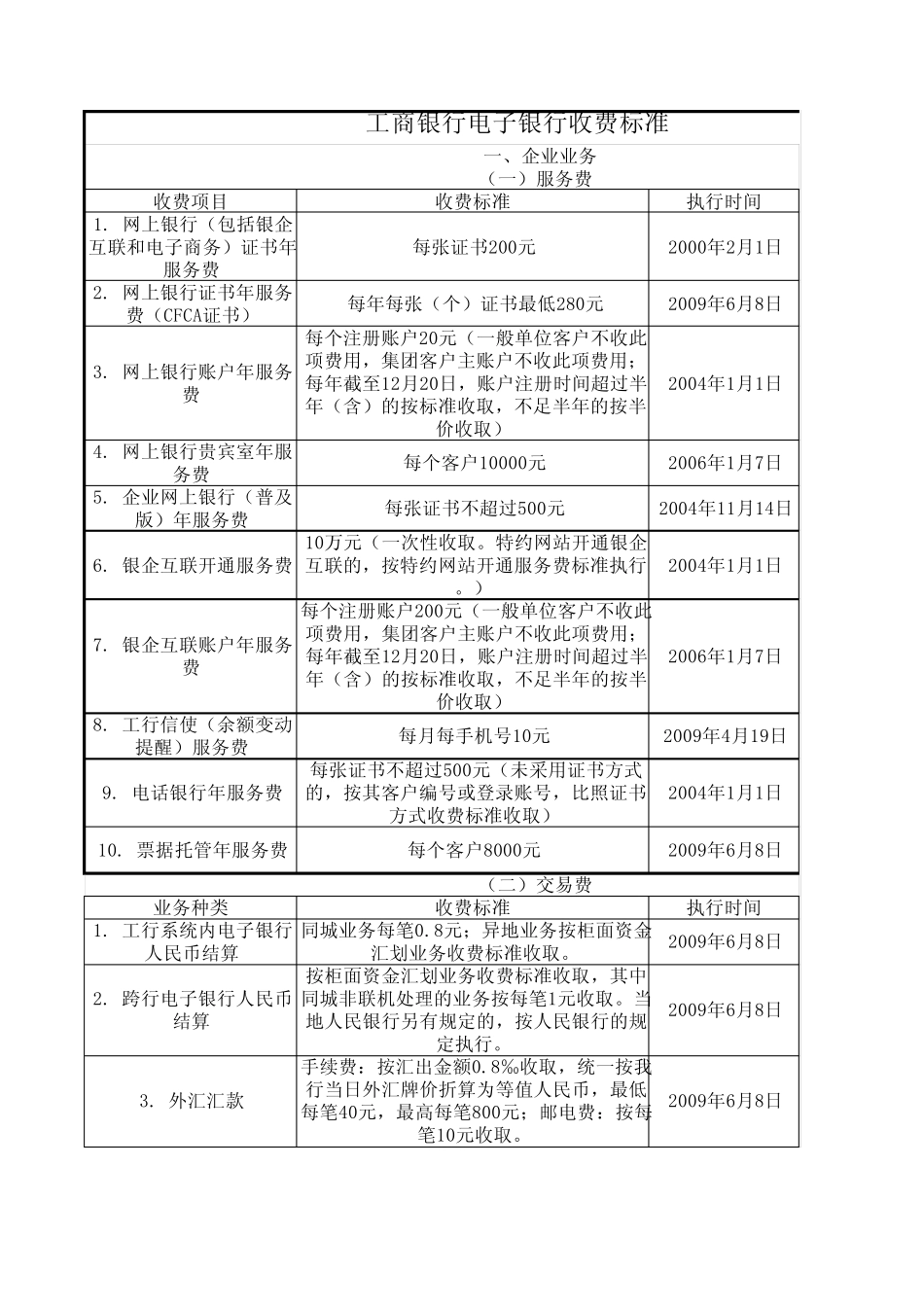 工商银行电子银行收费标准

一、企业业务

（一）服务费

| 收费项目 | 收费标准 | 执行时间 |
|---|---|---|
| 1. 网上银行（包括银企互联和电子商务）证书年服务费 | 每张证书200元 | 2000年2月1日 |
| 2. 网上银行证书年服务费（CFCA证书） | 每年每张（个）证书最低280元 | 2009年6月8日 |
| 3. 网上银行账户年服务费 | 每个注册账户20元（一般单位客户不收此项费用，集团客户主账户不收此项费用；每年截至12月20日，账户注册时间超过半年（含）的按标准收取，不足半年的按半价收取） | 2004年1月1日 |
| 4. 网上银行贵宾室年服务费 | 每个客户10000元 | 2006年1月7日 |
| 5. 企业网上银行（普及版）年服务费 | 每张证书不超过500元 | 2004年11月14日 |
| 6. 银企互联开通服务费 | 10万元（一次性收取。特约网站开通银企互联的，按特约网站开通服务费标准执行。） | 2004年1月1日 |
| 7. 银企互联账户年服务费 | 每个注册账户200元（一般单位客户不收此项费用，集团客户主账户不收此项费用；每年截至12月20日，账户注册时间超过半年（含）的按标准收取，不足半年的按半价收取） | 2006年1月7日 |
| 8. 工行信使（余额变动提醒）服务费 | 每月每手机号10元 | 2009年4月19日 |
| 9. 电话银行年服务费 | 每张证书不超过500元（未采用证书方式的，按其客户编号或登录账号，比照证书方式收费标准收取） | 2004年1月1日 |
| 10. 票据托管年服务费 | 每个客户8000元 | 2009年6月8日 |

（二）交易费

| 业务种类 | 收费标准 | 执行时间 |
|---|---|---|
| 1. 工行系统内电子银行人民币结算 | 同城业务每笔0.8元；异地业务按柜面资金汇划业务收费标准收取。 | 2009年6月8日 |
| 2. 跨行电子银行人民币结算 | 按柜面资金汇划业务收费标准收取，其中同城非联机处理的业务按每笔1元收取。当地人民银行另有规定的，按人民银行的规定执行。 | 2009年6月8日 |
| 3. 外汇汇款 | 手续费：按汇出金额0.8‰收取，统一按我行当日外汇牌价折算为等值人民币，最低每笔40元，最高每笔800元；邮电费：按每笔10元收取。 | 2009年6月8日 |